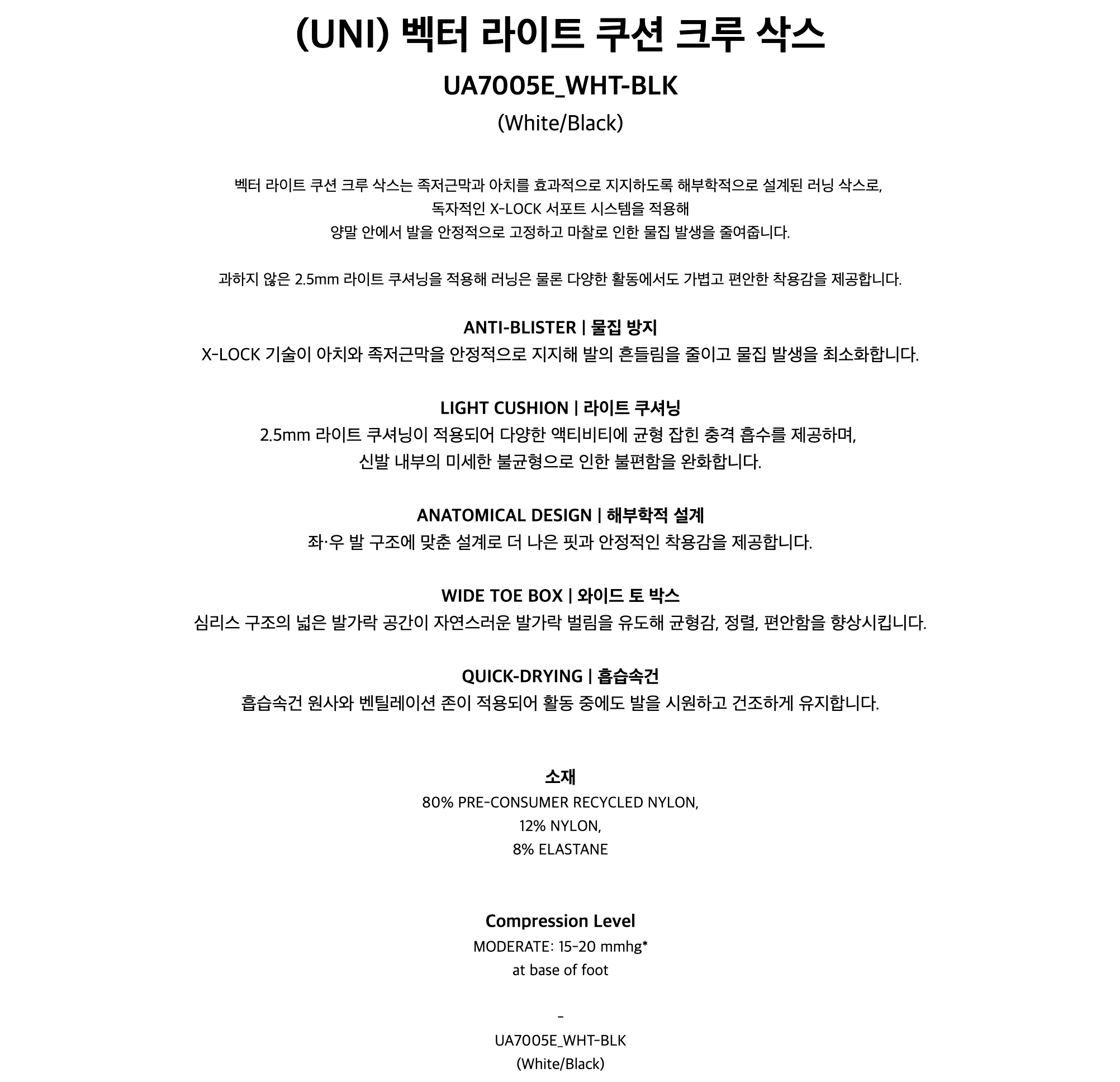 (UNI) 벡터 라이트 쿠션 크루 삭스

UA7005E_WHT-BLK

(White/Black)

벡터 라이트 쿠션 크루 삭스는 족저근막과 아치를 효과적으로 지지하도록 해부학적으로 설계된 러닝 삭스로,
독자적인 X-LOCK 서포트 시스템을 적용해
양말 안에서 발을 안정적으로 고정하고 마찰로 인한 물집 발생을 줄여줍니다.

과하지 않은 2.5mm 라이트 쿠셔닝을 적용해 러닝은 물론 다양한 활동에서도 가볍고 편안한 착용감을 제공합니다.

ANTI-BLISTER | 물집 방지
X-LOCK 기술이 아치와 족저근막을 안정적으로 지지해 발의 흔들림을 줄이고 물집 발생을 최소화합니다.

LIGHT CUSHION | 라이트 쿠셔닝
2.5mm 라이트 쿠셔닝이 적용되어 다양한 액티비티에 균형 잡힌 충격 흡수를 제공하며,
신발 내부의 미세한 불균형으로 인한 불편함을 완화합니다.

ANATOMICAL DESIGN | 해부학적 설계
좌·우 발 구조에 맞춘 설계로 더 나은 핏과 안정적인 착용감을 제공합니다.

WIDE TOE BOX | 와이드 토 박스
심리스 구조의 넓은 발가락 공간이 자연스러운 발가락 벌림을 유도해 균형감, 정렬, 편안함을 향상시킵니다.

QUICK-DRYING | 흡습속건
흡습속건 원사와 벤틸레이션 존이 적용되어 활동 중에도 발을 시원하고 건조하게 유지합니다.

소재
80% PRE-CONSUMER RECYCLED NYLON,
12% NYLON,
8% ELASTANE

Compression Level
MODERATE: 15-20 mmhg*
at base of foot

-

UA7005E_WHT-BLK
(White/Black)